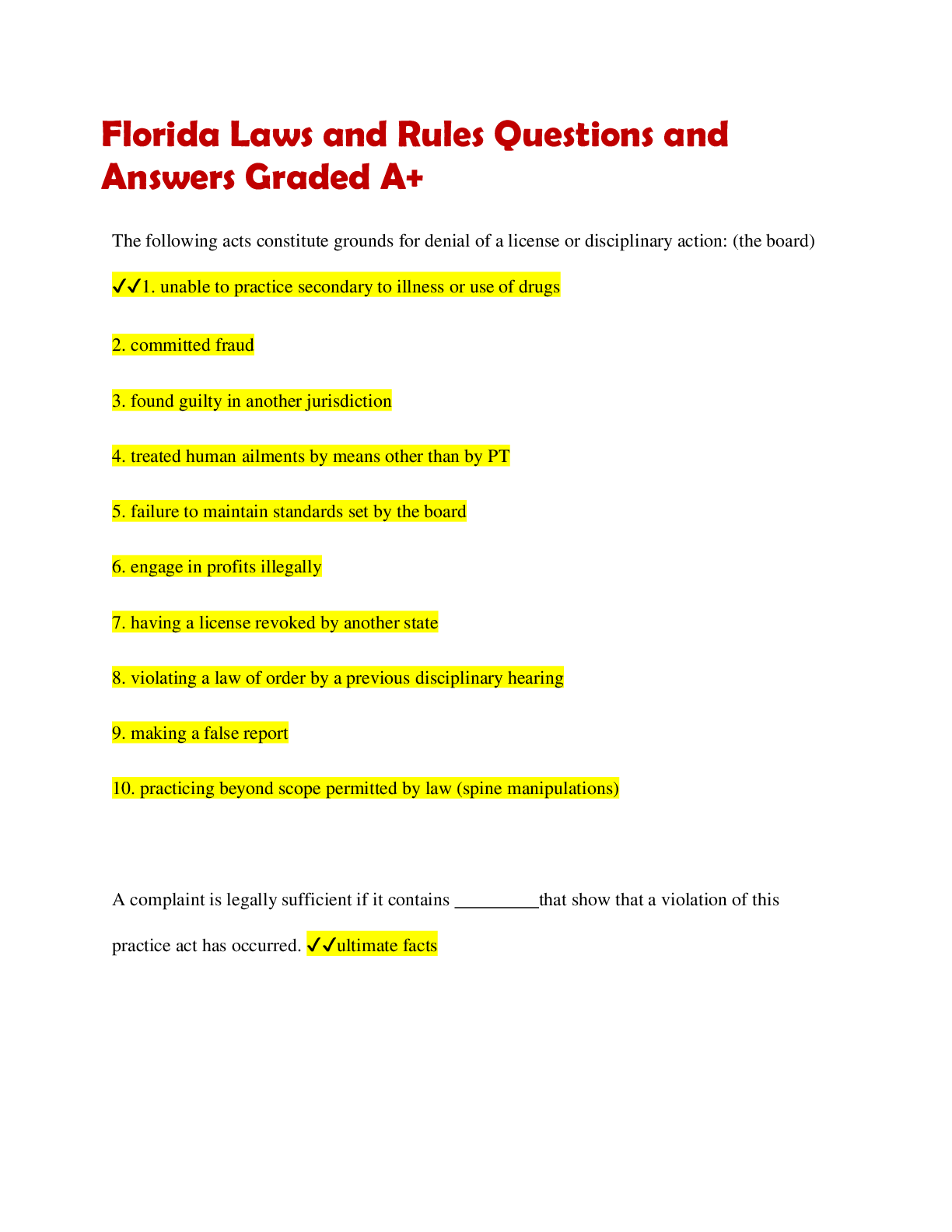 Florida Laws and Rules Questions and Answers Graded A+

The following acts constitute grounds for denial of a license or disciplinary action: (the board)

✓✓1. unable to practice secondary to illness or use of drugs

2. committed fraud

3. found guilty in another jurisdiction

4. treated human ailments by means other than by PT

5. failure to maintain standards set by the board

6. engage in profits illegally

7. having a license revoked by another state

8. violating a law of order by a previous disciplinary hearing

9. making a false report

10. practicing beyond scope permitted by law (spine manipulations)

A complaint is legally sufficient if it contains _________that show that a violation of this practice act has occurred. ✓✓ultimate facts